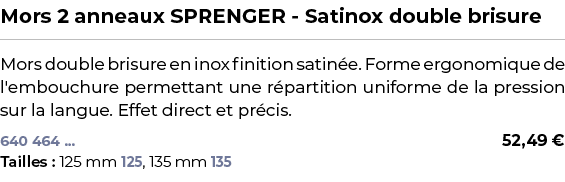 Mors 2 anneaux SPRENGER - Satinox double brisure

Mors double brisure en inox finition satinée. Forme ergonomique de l'embouchure permettant une répartition uniforme de la pression sur la langue. Effet direct et précis.

640 464 ...

52,49 €

Tailles : 125 mm 125, 135 mm 135